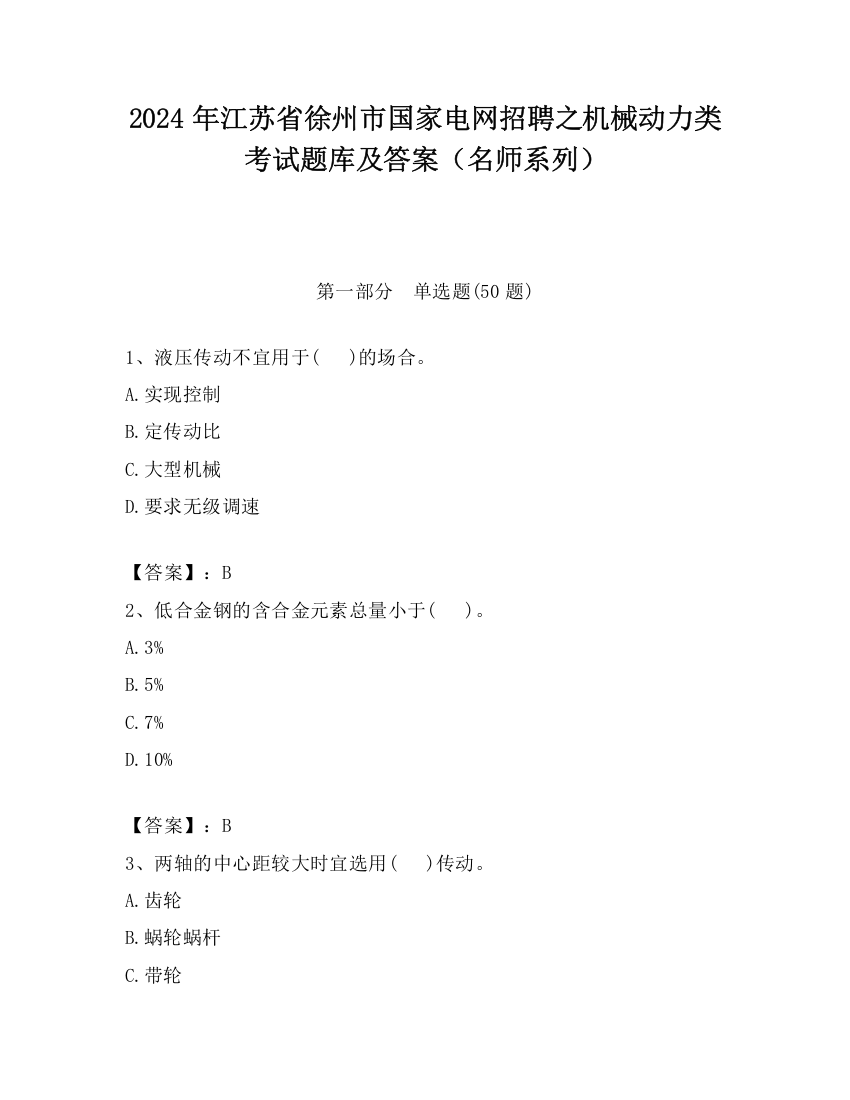 2024 年江苏省徐州市国家电网招聘之机械动力类考试题库及答案（名师系列）

第一部分　单选题(50 题)

1、液压传动不宜用于(　 )的场合。

A.实现控制

B.定传动比

C.大型机械

D.要求无级调速

【答案】：B

2、低合金钢的含合金元素总量小于(　 )。

A.3%

B.5%

C.7%

D.10%

【答案】：B

3、两轴的中心距较大时宜选用(　 )传动。

A.齿轮

B.蜗轮蜗杆

C.带轮